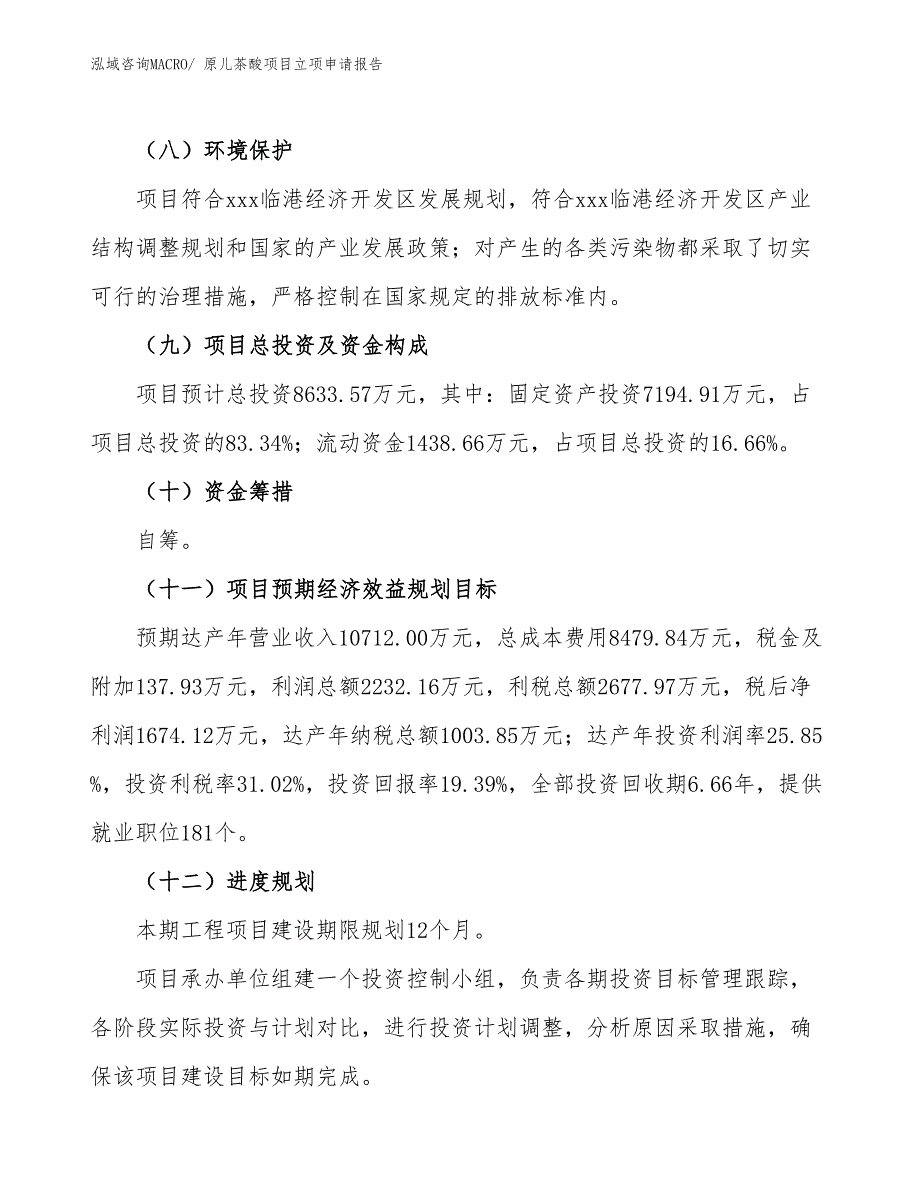 泓域咨询MACRO/ 原儿茶酸项目立项申请报告

（八）环境保护

项目符合xxx临港经济开发区发展规划，符合xxx临港经济开发区产业结构调整规划和国家的产业发展政策；对产生的各类污染物都采取了切实可行的治理措施，严格控制在国家规定的排放标准内。

（九）项目总投资及资金构成

项目预计总投资8633.57万元，其中：固定资产投资7194.91万元，占项目总投资的83.34%；流动资金1438.66万元，占项目总投资的16.66%。

（十）资金筹措

自筹。

（十一）项目预期经济效益规划目标

预期达产年营业收入10712.00万元，总成本费用8479.84万元，税金及附加137.93万元，利润总额2232.16万元，利税总额2677.97万元，税后净利润1674.12万元，达产年纳税总额1003.85万元；达产年投资利润率25.85%，投资利税率31.02%，投资回报率19.39%，全部投资回收期6.66年，提供就业职位181个。

（十二）进度规划

本期工程项目建设期限规划12个月。

项目承办单位组建一个投资控制小组，负责各期投资目标管理跟踪，各阶段实际投资与计划对比，进行投资计划调整，分析原因采取措施，确保该项目建设目标如期完成。